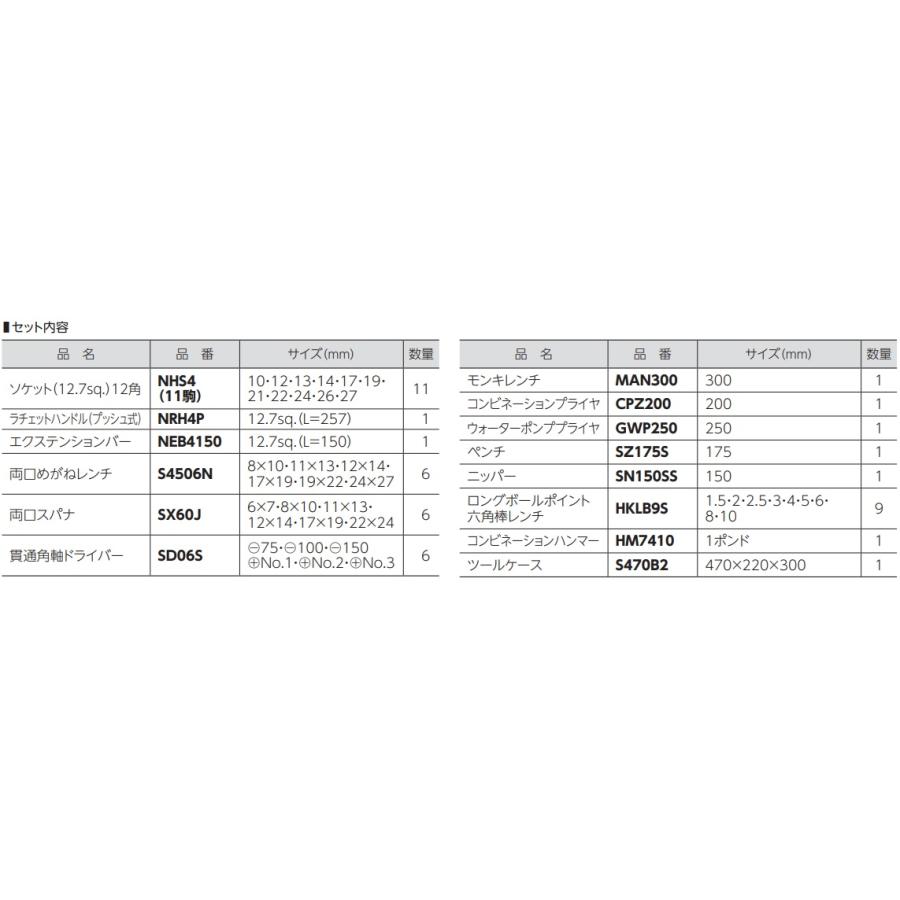 ■セット内容

| 品　名 | 品　番 | サイズ(mm) | 数量 |
|---|---|---|---|
| ソケット(12.7sq.)12角 | NHS4 (11駒) | 10・12・13・14・17・19・21・22・24・26・27 | 11 |
| ラチェットハンドル(プッシュ式) | NRH4P | 12.7sq.(L=257) | 1 |
| エクステンションバー | NEB4150 | 12.7sq.(L=150) | 1 |
| 両口めがねレンチ | S4506N | 8×10・11×13・12×14・17×19・19×22・24×27 | 6 |
| 両口スパナ | SX60J | 6×7・8×10・11×13・12×14・17×19・22×24 | 6 |
| 貫通角軸ドライバー | SD06S | ⊖75・⊖100・⊖150 ⊕No.1・⊕No.2・⊕No.3 | 6 |

| 品　名 | 品　番 | サイズ(mm) | 数量 |
|---|---|---|---|
| モンキレンチ | MAN300 | 300 | 1 |
| コンビネーションプライヤ | CPZ200 | 200 | 1 |
| ウォーターポンププライヤ | GWP250 | 250 | 1 |
| ペンチ | SZ175S | 175 | 1 |
| ニッパー | SN150SS | 150 | 1 |
| ロングボールポイント六角棒レンチ | HKLB9S | 1.5・2・2.5・3・4・5・6・8・10 | 9 |
| コンビネーションハンマー | HM7410 | 1ポンド | 1 |
| ツールケース | S470B2 | 470×220×300 | 1 |